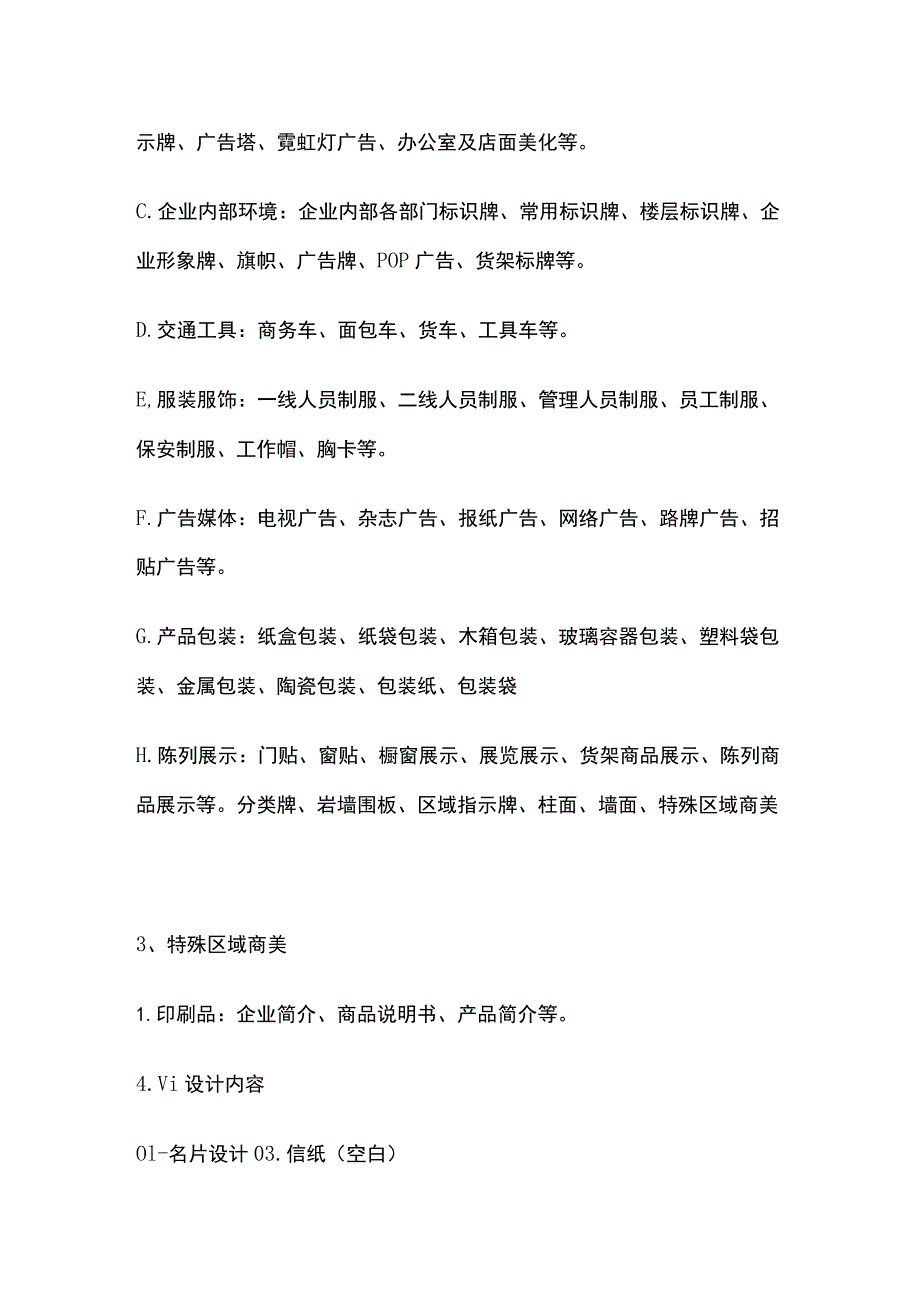 示牌、广告塔、霓虹灯广告、办公室及店面美化等。

C.企业内部环境：企业内部各部门标识牌、常用标识牌、楼层标识牌、企业形象牌、旗帜、广告牌、POP广告、货架标牌等。

D.交通工具：商务车、面包车、货车、工具车等。

E,服装服饰：一线人员制服、二线人员制服、管理人员制服、员工制服、保安制服、工作帽、胸卡等。

F.广告媒体：电视广告、杂志广告、报纸广告、网络广告、路牌广告、招贴广告等。

G.产品包装：纸盒包装、纸袋包装、木箱包装、玻璃容器包装、塑料袋包装、金属包装、陶瓷包装、包装纸、包装袋

H.陈列展示：门贴、窗贴、橱窗展示、展览展示、货架商品展示、陈列商品展示等。分类牌、岩墙围板、区域指示牌、柱面、墙面、特殊区域商美

3、特殊区域商美

1.印刷品：企业简介、商品说明书、产品简介等。

4.Vi设计内容

01-名片设计03.信纸（空白）